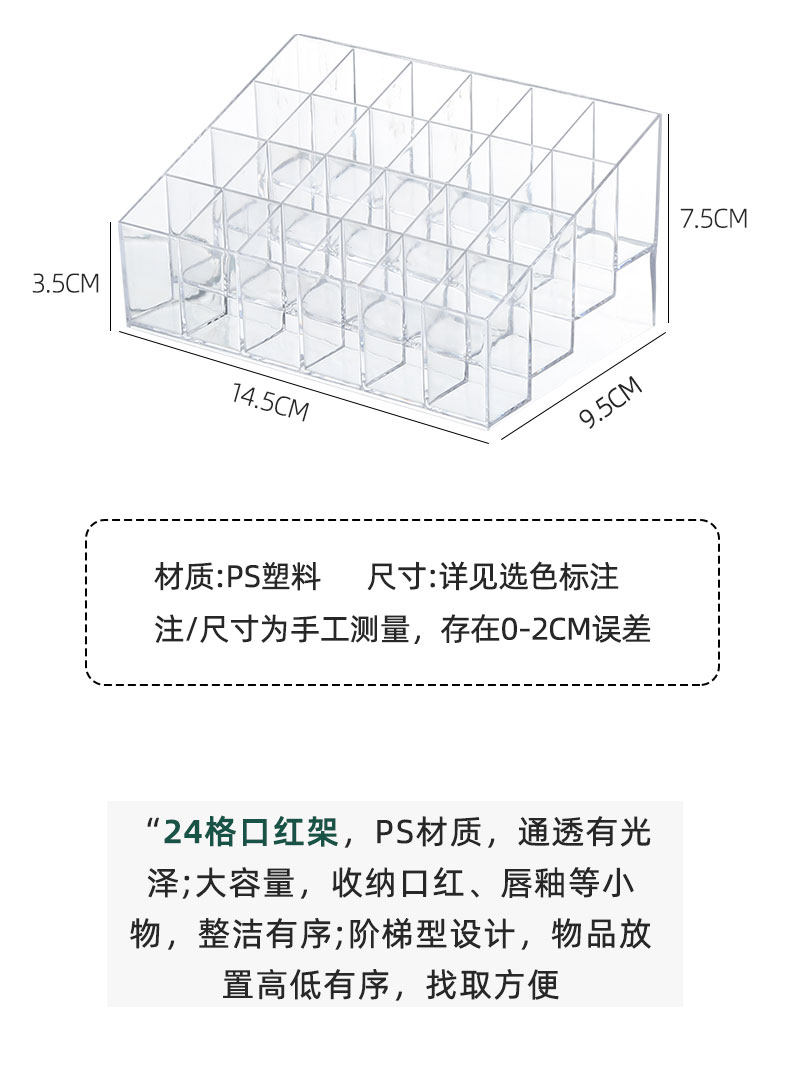 7.5CM

3.5CM

14.5CM

9.5CM

材质:PS塑料 尺寸:详见选色标注

注/尺寸为手工测量，存在0-2CM误差

“24格口红架，PS材质，通透有光泽;大容量，收纳口红、唇釉等小物，整洁有序;阶梯型设计，物品放置高低有序，找取方便